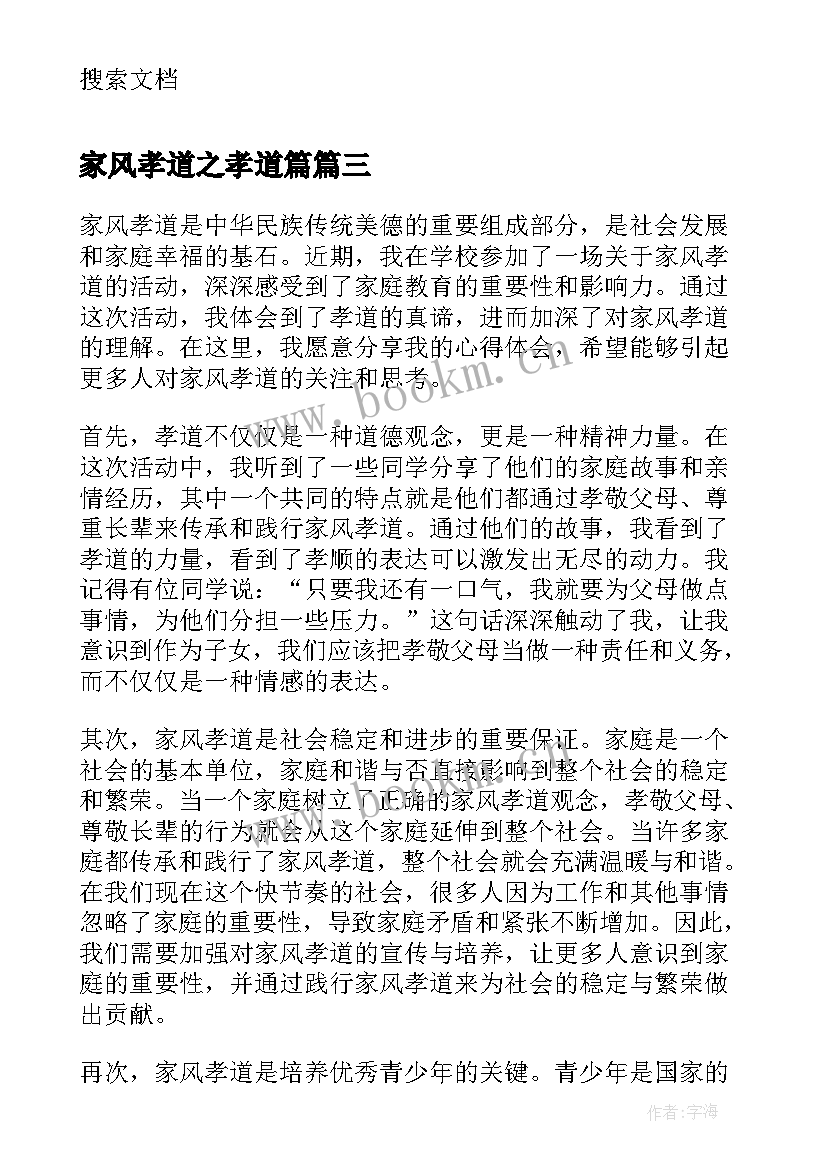 搜索文档

家风孝道之孝道篇篇三

家风孝道是中华民族传统美德的重要组成部分，是社会发展和家庭幸福的基石。近期，我在学校参加了一场关于家风孝道的活动，深深感受到了家庭教育的重要性和影响力。通过这次活动，我体会到了孝道的真谛，进而加深了对家风孝道的理解。在这里，我愿意分享我的心得体会，希望能够引起更多人对家风孝道的关注和思考。

www.bookm.cn

首先，孝道不仅仅是一种道德观念，更是一种精神力量。在这次活动中，我听到了一些同学分享了他们的家庭故事和亲情经历，其中一个共同的特点就是他们都通过孝敬父母、尊重长辈来传承和践行家风孝道。通过他们的故事，我看到了孝道的力量，看到了孝顺的表达可以激发出无尽的动力。我记得有位同学说：“只要我还有一口气，我就要为父母做点事情，为他们分担一些压力。”这句话深深触动了我，让我意识到作为子女，我们应该把孝敬父母当做一种责任和义务，而不仅仅是一种情感的表达。

其次，家风孝道是社会稳定和进步的重要保证。家庭是一个社会的基本单位，家庭和谐与否直接影响到整个社会的稳定和繁荣。当一个家庭树立了正确的家风孝道观念，孝敬父母、尊敬长辈的行为就会从这个家庭延伸到整个社会。当许多家庭都传承和践行了家风孝道，整个社会就会充满温暖与和谐。在我们现在这个快节奏的社会，很多人因为工作和其他事情忽略了家庭的重要性，导致家庭矛盾和紧张不断增加。因此，我们需要加强对家风孝道的宣传与培养，让更多人意识到家庭的重要性，并通过践行家风孝道来为社会的稳定与繁荣做出贡献。

再次，家风孝道是培养优秀青少年的关键。青少年是国家的

作者：宇海